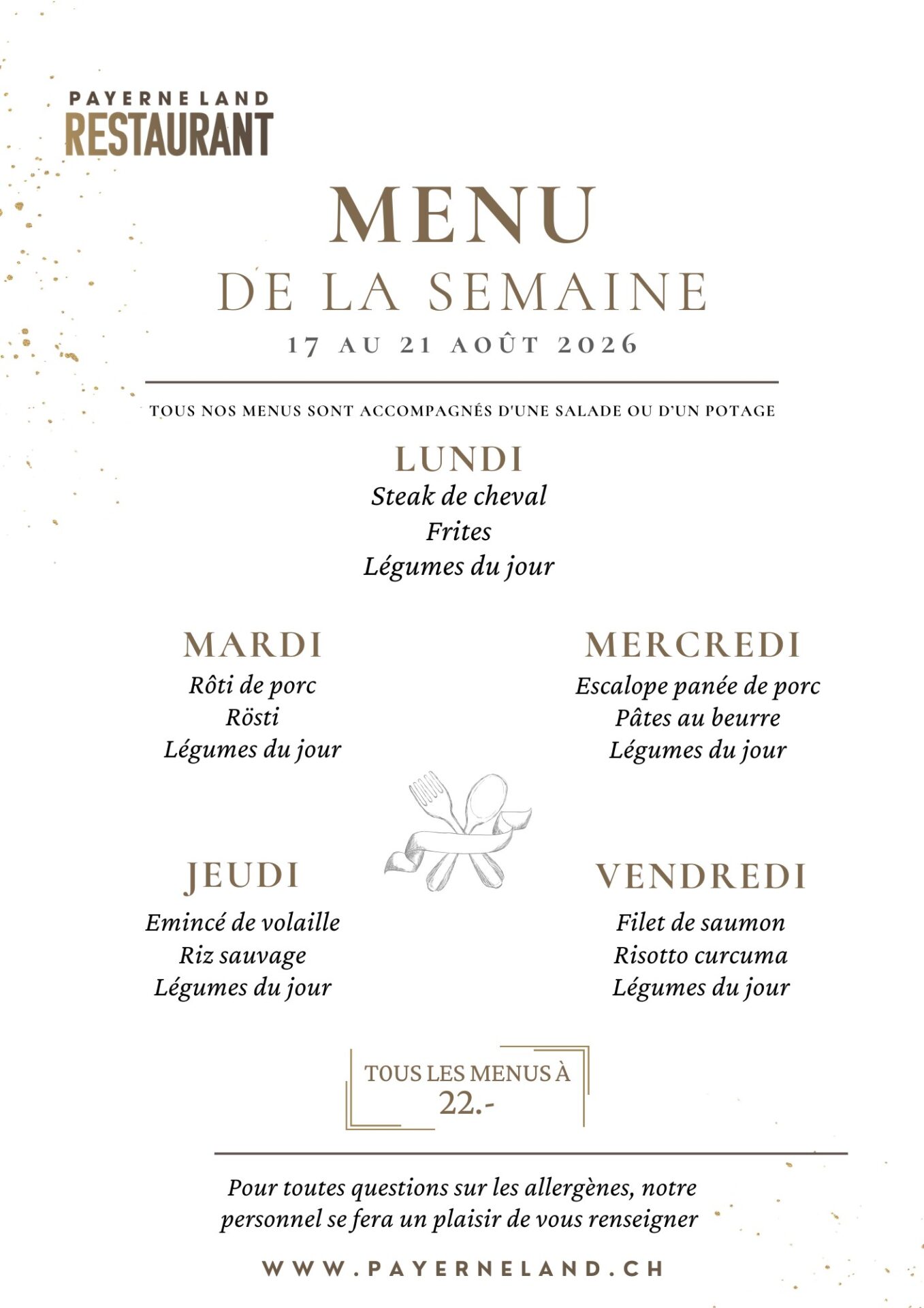 PAYERNE LAND
RESTAURANT

MENU
DE LA SEMAINE
17 AU 21 AOÛT 2026

TOUS NOS MENUS SONT ACCOMPAGNÉS D'UNE SALADE OU D'UN POTAGE

LUNDI
Steak de cheval
Frites
Légumes du jour

MARDI
Rôti de porc
Rösti
Légumes du jour

MERCREDI
Escalope panée de porc
Pâtes au beurre
Légumes du jour

JEUDI
Emincé de volaille
Riz sauvage
Légumes du jour

VENDREDI
Filet de saumon
Risotto curcuma
Légumes du jour

TOUS LES MENUS À
22.-

Pour toutes questions sur les allergènes, notre personnel se fera un plaisir de vous renseigner

WWW.PAYERNELAND.CH